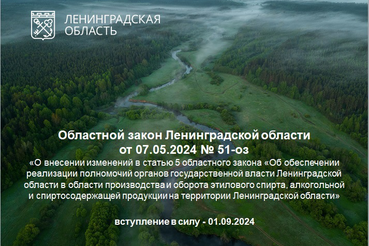 ЛЕНИНГРАДСКАЯ ОБЛАСТЬ

Областной закон Ленинградской области от 07.05.2024 № 51-оз

«О внесении изменений в статью 5 областного закона «Об обеспечении реализации полномочий органов государственной власти Ленинградской области в области производства и оборота этилового спирта, алкогольной и спиртосодержащей продукции на территории Ленинградской области»

вступление в силу - 01.09.2024